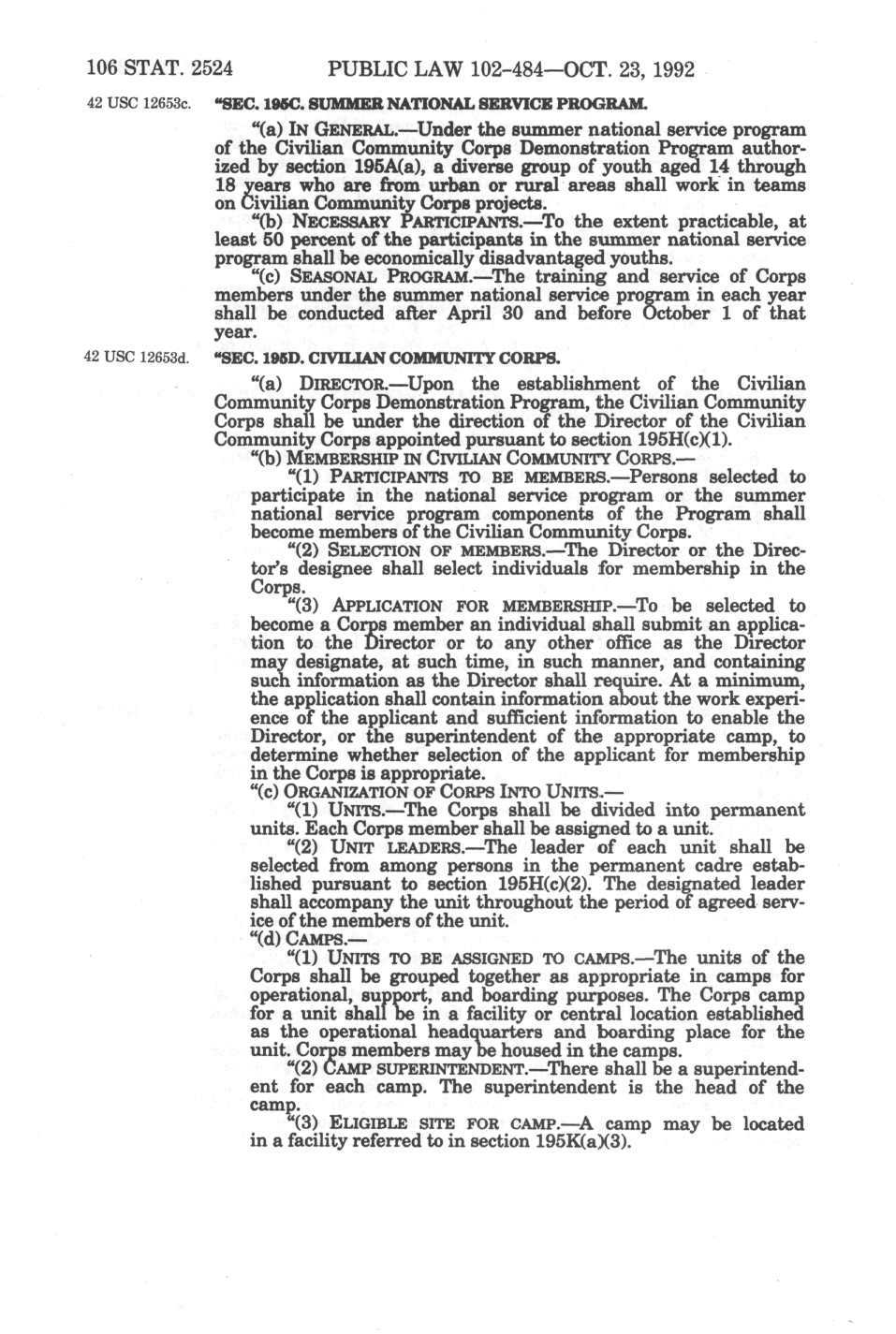 106 STAT. 2524 PUBLIC LAW 102-484—OCT. 23, 1992

42 USC 12653c.

"SEC. 195C. SUMMER NATIONAL SERVICE PROGRAM.

"(a) IN GENERAL.—Under the summer national service program of the Civilian Community Corps Demonstration Program authorized by section 195A(a), a diverse group of youth aged 14 through 18 years who are from urban or rural areas shall work in teams on Civilian Community Corps projects.

"(b) NECESSARY PARTICIPANTS.—To the extent practicable, at least 50 percent of the participants in the summer national service program shall be economically disadvantaged youths.

"(c) SEASONAL PROGRAM.—The training and service of Corps members under the summer national service program in each year shall be conducted after April 30 and before October 1 of that year.

42 USC 12653d.

"SEC. 195D. CIVILIAN COMMUNITY CORPS.

"(a) DIRECTOR.—Upon the establishment of the Civilian Community Corps Demonstration Program, the Civilian Community Corps shall be under the direction of the Director of the Civilian Community Corps appointed pursuant to section 195H(c)(1).

"(b) MEMBERSHIP IN CIVILIAN COMMUNITY CORPS.—

"(1) PARTICIPANTS TO BE MEMBERS.—Persons selected to participate in the national service program or the summer national service program components of the Program shall become members of the Civilian Community Corps.

"(2) SELECTION OF MEMBERS.—The Director or the Director's designee shall select individuals for membership in the Corps.

"(3) APPLICATION FOR MEMBERSHIP.—To be selected to become a Corps member an individual shall submit an application to the Director or to any other office as the Director may designate, at such time, in such manner, and containing such information as the Director shall require. At a minimum, the application shall contain information about the work experience of the applicant and sufficient information to enable the Director, or the superintendent of the appropriate camp, to determine whether selection of the applicant for membership in the Corps is appropriate.

"(c) ORGANIZATION OF CORPS INTO UNITS.—

"(1) UNITS.—The Corps shall be divided into permanent units. Each Corps member shall be assigned to a unit.

"(2) UNIT LEADERS.—The leader of each unit shall be selected from among persons in the permanent cadre established pursuant to section 195H(c)(2). The designated leader shall accompany the unit throughout the period of agreed service of the members of the unit.

"(d) CAMPS.—

"(1) UNITS TO BE ASSIGNED TO CAMPS.—The units of the Corps shall be grouped together as appropriate in camps for operational, support, and boarding purposes. The Corps camp for a unit shall be in a facility or central location established as the operational headquarters and boarding place for the unit. Corps members may be housed in the camps.

"(2) CAMP SUPERINTENDENT.—There shall be a superintendent for each camp. The superintendent is the head of the camp.

"(3) ELIGIBLE SITE FOR CAMP.—A camp may be located in a facility referred to in section 195K(a)(3).